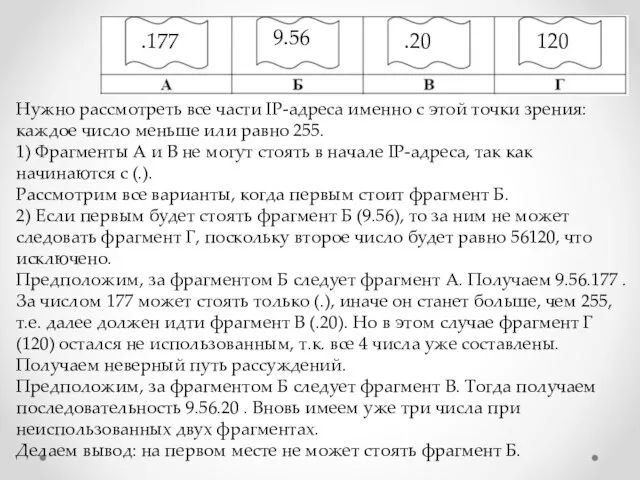 | .177 | 9.56 | .20 | 120 |
|---|---|---|---|
| А | Б | В | Г |

Нужно рассмотреть все части IP-адреса именно с этой точки зрения: каждое число меньше или равно 255.
1) Фрагменты А и В не могут стоять в начале IP-адреса, так как начинаются с (.).
Рассмотрим все варианты, когда первым стоит фрагмент Б.
2) Если первым будет стоять фрагмент Б (9.56), то за ним не может следовать фрагмент Г, поскольку второе число будет равно 56120, что исключено.
Предположим, за фрагментом Б следует фрагмент А. Получаем 9.56.177 . За числом 177 может стоять только (.), иначе он станет больше, чем 255, т.е. далее должен идти фрагмент В (.20). Но в этом случае фрагмент Г (120) остался не использованным, т.к. все 4 числа уже составлены. Получаем неверный путь рассуждений.
Предположим, за фрагментом Б следует фрагмент В. Тогда получаем последовательность 9.56.20 . Вновь имеем уже три числа при неиспользованных двух фрагментах.
Делаем вывод: на первом месте не может стоять фрагмент Б.